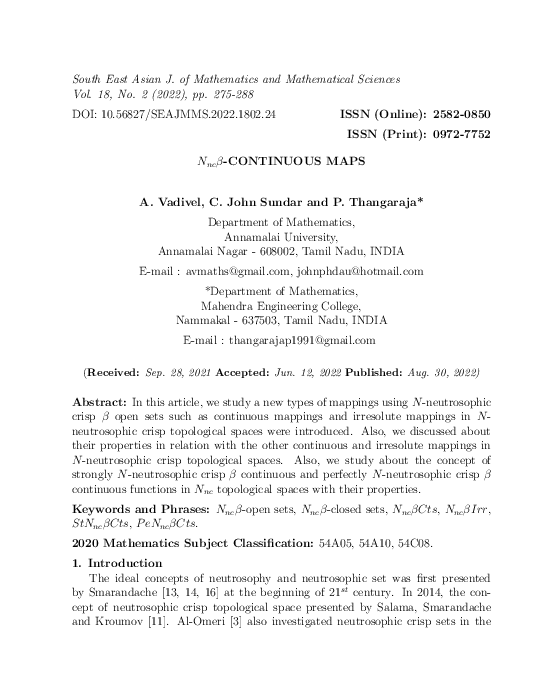 South East Asian J. of Mathematics and Mathematical Sciences
Vol. 18, No. 2 (2022), pp. 275-288

DOI: 10.56827/SEAJMMS.2022.1802.24 ISSN (Online): 2582-0850

ISSN (Print): 0972-7752

$N_{nc}\beta$-CONTINUOUS MAPS

A. Vadivel, C. John Sundar and P. Thangaraja*

Department of Mathematics,
Annamalai University,
Annamalai Nagar - 608002, Tamil Nadu, INDIA

E-mail : avmaths@gmail.com, johnphdau@hotmail.com

*Department of Mathematics,
Mahendra Engineering College,
Nammakal - 637503, Tamil Nadu, INDIA

E-mail : thangarajap1991@gmail.com

(Received: Sep. 28, 2021 Accepted: Jun. 12, 2022 Published: Aug. 30, 2022)

Abstract: In this article, we study a new types of mappings using $N$-neutrosophic crisp $\beta$ open sets such as continuous mappings and irresolute mappings in $N$-neutrosophic crisp topological spaces were introduced. Also, we discussed about their properties in relation with the other continuous and irresolute mappings in $N$-neutrosophic crisp topological spaces. Also, we study about the concept of strongly $N$-neutrosophic crisp $\beta$ continuous and perfectly $N$-neutrosophic crisp $\beta$ continuous functions in $N_{nc}$ topological spaces with their properties.

Keywords and Phrases: $N_{nc}\beta$-open sets, $N_{nc}\beta$-closed sets, $N_{nc}\beta Cts$, $N_{nc}\beta Irr$, $StN_{nc}\beta Cts$, $PeN_{nc}\beta Cts$.

2020 Mathematics Subject Classification: 54A05, 54A10, 54C08.

1. Introduction

The ideal concepts of neutrosophy and neutrosophic set was first presented by Smarandache [13, 14, 16] at the beginning of $21^{st}$ century. In 2014, the concept of neutrosophic crisp topological space presented by Salama, Smarandache and Kroumov [11]. Al-Omeri [3] also investigated neutrosophic crisp sets in the